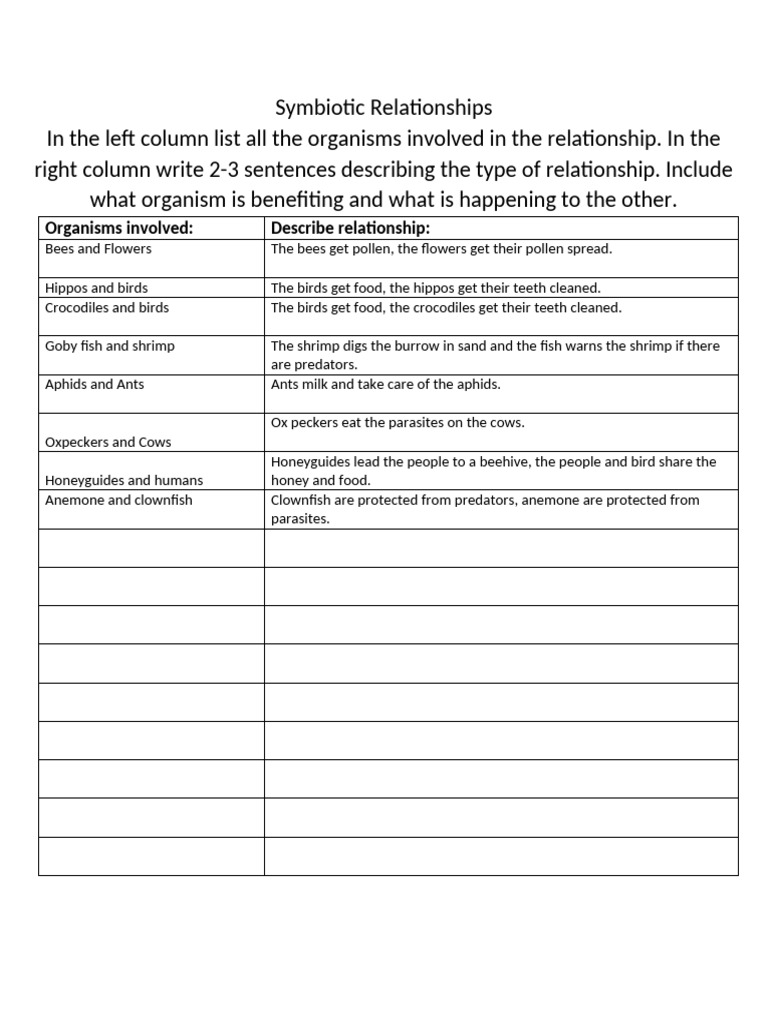 Symbiotic Relationships

In the left column list all the organisms involved in the relationship. In the right column write 2-3 sentences describing the type of relationship. Include what organism is benefiting and what is happening to the other.

| Organisms involved: | Describe relationship: |
|---|---|
| Bees and Flowers | The bees get pollen, the flowers get their pollen spread. |
| Hippos and birds | The birds get food, the hippos get their teeth cleaned. |
| Crocodiles and birds | The birds get food, the crocodiles get their teeth cleaned. |
| Goby fish and shrimp | The shrimp digs the burrow in sand and the fish warns the shrimp if there are predators. |
| Aphids and Ants | Ants milk and take care of the aphids. |
| Oxpeckers and Cows | Ox peckers eat the parasites on the cows. |
| Honeyguides and humans | Honeyguides lead the people to a beehive, the people and bird share the honey and food. |
| Anemone and clownfish | Clownfish are protected from predators, anemone are protected from parasites. |
| | |
| | |
| | |
| | |
| | |
| | |
| | |
| | |
| | |